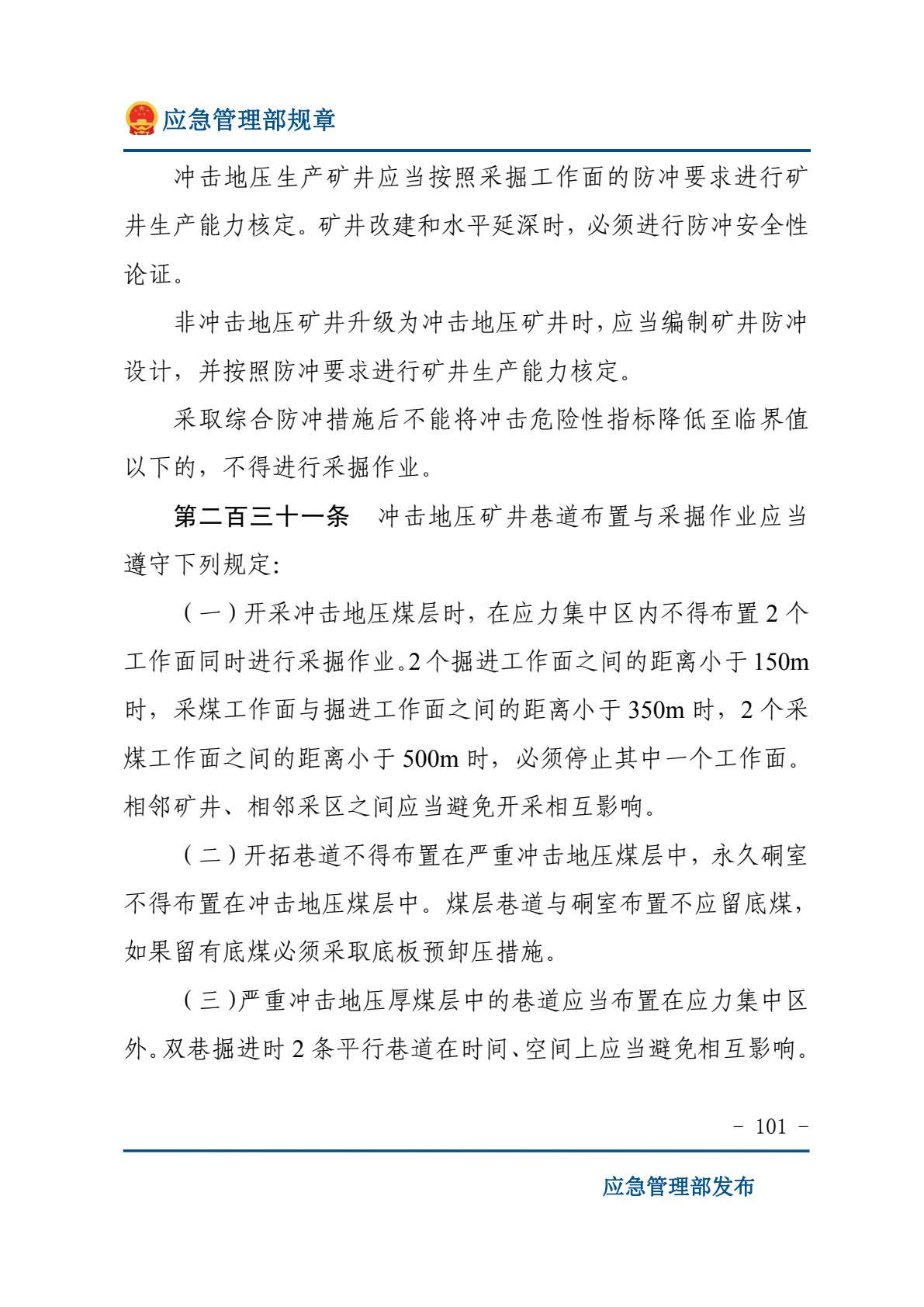 应急管理部规章

冲击地压生产矿井应当按照采掘工作面的防冲要求进行矿井生产能力核定。矿井改建和水平延深时，必须进行防冲安全性论证。

非冲击地压矿井升级为冲击地压矿井时，应当编制矿井防冲设计，并按照防冲要求进行矿井生产能力核定。

采取综合防冲措施后不能将冲击危险性指标降低至临界值以下的，不得进行采掘作业。

第二百三十一条 冲击地压矿井巷道布置与采掘作业应当遵守下列规定:

（一）开采冲击地压煤层时，在应力集中区内不得布置2个工作面同时进行采掘作业。2个掘进工作面之间的距离小于150m时，采煤工作面与掘进工作面之间的距离小于350m时，2个采煤工作面之间的距离小于500m时，必须停止其中一个工作面。相邻矿井、相邻采区之间应当避免开采相互影响。

（二）开拓巷道不得布置在严重冲击地压煤层中，永久硐室不得布置在冲击地压煤层中。煤层巷道与硐室布置不应留底煤，如果留有底煤必须采取底板预卸压措施。

（三）严重冲击地压厚煤层中的巷道应当布置在应力集中区外。双巷掘进时2条平行巷道在时间、空间上应当避免相互影响。

- 101 -

应急管理部发布